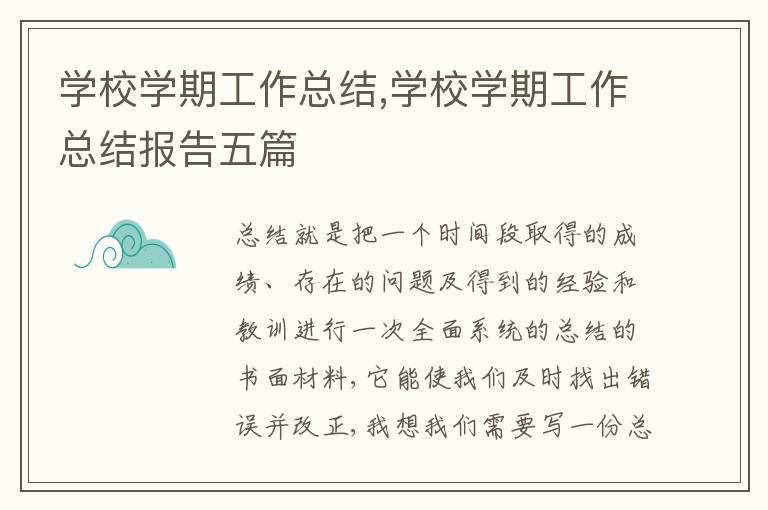 学校学期工作总结,学校学期工作总结报告五篇

总结就是把一个时间段取得的成绩、存在的问题及得到的经验和教训进行一次全面系统的总结的书面材料,它能使我们及时找出错误并改正,我想我们需要写一份总